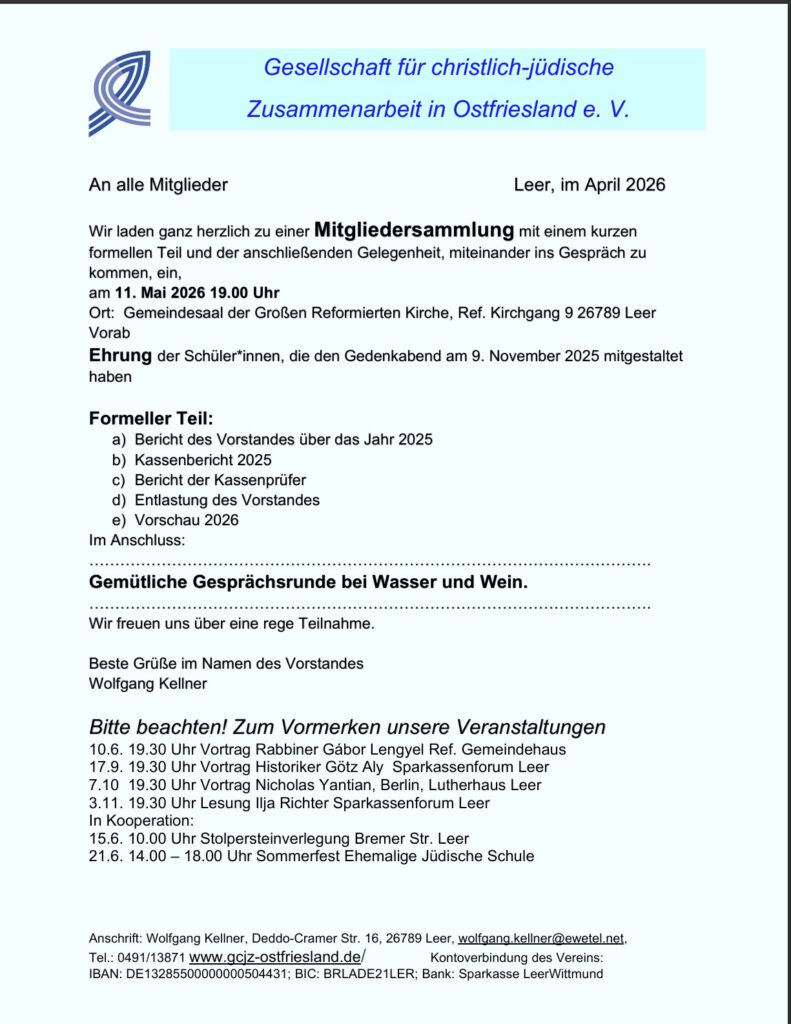 Gesellschaft für christlich-jüdische

Zusammenarbeit in Ostfriesland e. V.

An alle Mitglieder Leer, im April 2026

Wir laden ganz herzlich zu einer Mitgliedersammlung mit einem kurzen formellen Teil und der anschließenden Gelegenheit, miteinander ins Gespräch zu kommen, ein,

am 11. Mai 2026 19.00 Uhr

Ort: Gemeindesaal der Großen Reformierten Kirche, Ref. Kirchgang 9 26789 Leer

Vorab

Ehrung der Schüler*innen, die den Gedenkabend am 9. November 2025 mitgestaltet haben

Formeller Teil:

a) Bericht des Vorstandes über das Jahr 2025
b) Kassenbericht 2025
c) Bericht der Kassenprüfer
d) Entlastung des Vorstandes
e) Vorschau 2026

Im Anschluss:

Gemütliche Gesprächsrunde bei Wasser und Wein.

Wir freuen uns über eine rege Teilnahme.

Beste Grüße im Namen des Vorstandes
Wolfgang Kellner

Bitte beachten! Zum Vormerken unsere Veranstaltungen

10.6. 19.30 Uhr Vortrag Rabbiner Gábor Lengyel Ref. Gemeindehaus
17.9. 19.30 Uhr Vortrag Historiker Götz Aly Sparkassenforum Leer
7.10 19.30 Uhr Vortrag Nicholas Yantian, Berlin, Lutherhaus Leer
3.11. 19.30 Uhr Lesung Ilja Richter Sparkassenforum Leer
In Kooperation:
15.6. 10.00 Uhr Stolpersteinverlegung Bremer Str. Leer
21.6. 14.00 – 18.00 Uhr Sommerfest Ehemalige Jüdische Schule

Anschrift: Wolfgang Kellner, Deddo-Cramer Str. 16, 26789 Leer, wolfgang.kellner@ewetel.net,
Tel.: 0491/13871 www.gcjz-ostfriesland.de/ Kontoverbindung des Vereins:
IBAN: DE13285500000000504431; BIC: BRLADE21LER; Bank: Sparkasse LeerWittmund